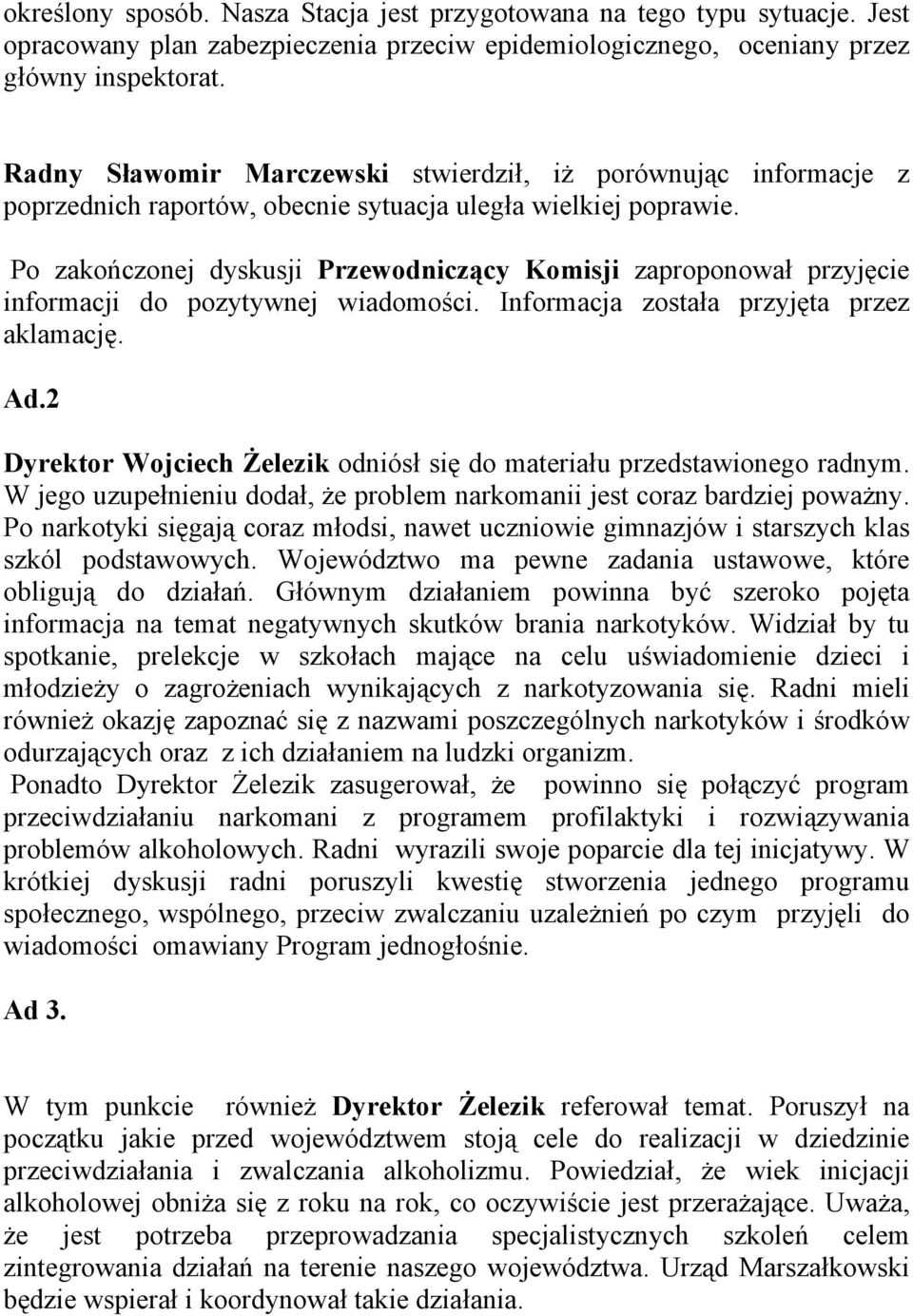 określony sposób. Nasza Stacja jest przygotowana na tego typu sytuacje. Jest opracowany plan zabezpieczenia przeciw epidemiologicznego, oceniany przez główny inspektorat.

Radny Sławomir Marczewski stwierdził, iż porównując informacje z poprzednich raportów, obecnie sytuacja uległa wielkiej poprawie.

Po zakończonej dyskusji Przewodniczący Komisji zaproponował przyjęcie informacji do pozytywnej wiadomości. Informacja została przyjęta przez aklamację.

Ad.2

Dyrektor Wojciech Żelezik odniósł się do materiału przedstawionego radnym. W jego uzupełnieniu dodał, że problem narkomanii jest coraz bardziej poważny. Po narkotyki sięgają coraz młodsi, nawet uczniowie gimnazjów i starszych klas szkól podstawowych. Województwo ma pewne zadania ustawowe, które obligują do działań. Głównym działaniem powinna być szeroko pojęta informacja na temat negatywnych skutków brania narkotyków. Widział by tu spotkanie, prelekcje w szkołach mające na celu uświadomienie dzieci i młodzieży o zagrożeniach wynikających z narkotyzowania się. Radni mieli również okazję zapoznać się z nazwami poszczególnych narkotyków i środków odurzających oraz z ich działaniem na ludzki organizm.
Ponadto Dyrektor Żelezik zasugerował, że powinno się połączyć program przeciwdziałaniu narkomani z programem profilaktyki i rozwiązywania problemów alkoholowych. Radni wyrazili swoje poparcie dla tej inicjatywy. W krótkiej dyskusji radni poruszyli kwestię stworzenia jednego programu społecznego, wspólnego, przeciw zwalczaniu uzależnień po czym przyjęli do wiadomości omawiany Program jednogłośnie.

Ad 3.

W tym punkcie również Dyrektor Żelezik referował temat. Poruszył na początku jakie przed województwem stoją cele do realizacji w dziedzinie przeciwdziałania i zwalczania alkoholizmu. Powiedział, że wiek inicjacji alkoholowej obniża się z roku na rok, co oczywiście jest przerażające. Uważa, że jest potrzeba przeprowadzania specjalistycznych szkoleń celem zintegrowania działań na terenie naszego województwa. Urząd Marszałkowski będzie wspierał i koordynował takie działania.